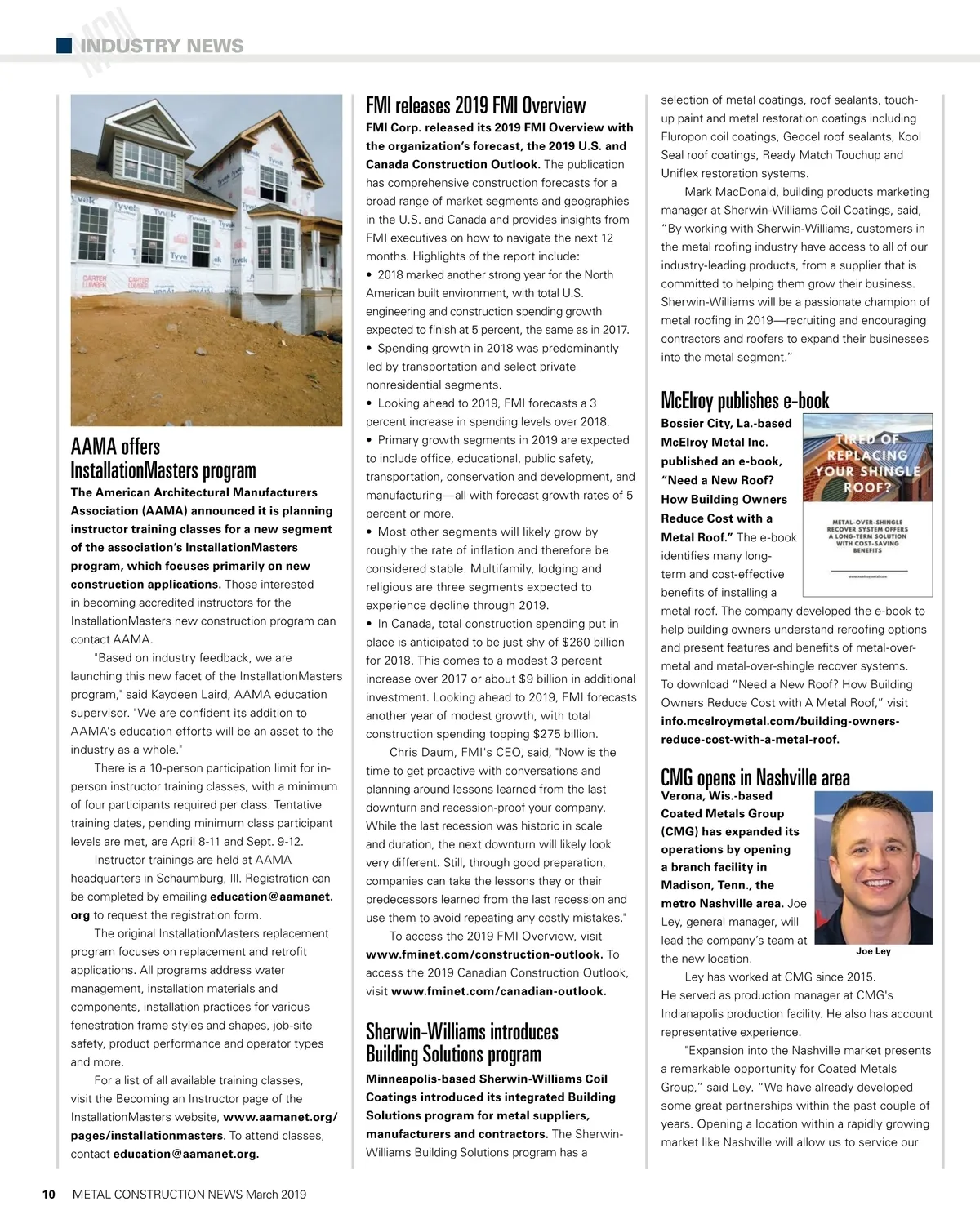 MCN INDUSTRY NEWS

AAMA offers InstallationMasters program

The American Architectural Manufacturers Association (AAMA) announced it is planning instructor training classes for a new segment of the association's InstallationMasters program, which focuses primarily on new construction applications. Those interested in becoming accredited instructors for the InstallationMasters new construction program can contact AAMA.

"Based on industry feedback, we are launching this new facet of the InstallationMasters program," said Kaydeen Laird, AAMA education supervisor. "We are confident its addition to AAMA's education efforts will be an asset to the industry as a whole."

There is a 10-person participation limit for in-person instructor training classes, with a minimum of four participants required per class. Tentative training dates, pending minimum class participant levels are met, are April 8-11 and Sept. 9-12.

Instructor trainings are held at AAMA headquarters in Schaumburg, Ill. Registration can be completed by emailing education@aamanet.org to request the registration form.

The original InstallationMasters replacement program focuses on replacement and retrofit applications. All programs address water management, installation materials and components, installation practices for various fenestration frame styles and shapes, job-site safety, product performance and operator types and more.

For a list of all available training classes, visit the Becoming an Instructor page of the InstallationMasters website, www.aamanet.org/pages/installationmasters. To attend classes, contact education@aamanet.org.

FMI releases 2019 FMI Overview

FMI Corp. released its 2019 FMI Overview with the organization's forecast, the 2019 U.S. and Canada Construction Outlook. The publication has comprehensive construction forecasts for a broad range of market segments and geographies in the U.S. and Canada and provides insights from FMI executives on how to navigate the next 12 months. Highlights of the report include:
• 2018 marked another strong year for the North American built environment, with total U.S. engineering and construction spending growth expected to finish at 5 percent, the same as in 2017.
• Spending growth in 2018 was predominantly led by transportation and select private nonresidential segments.
• Looking ahead to 2019, FMI forecasts a 3 percent increase in spending levels over 2018.
• Primary growth segments in 2019 are expected to include office, educational, public safety, transportation, conservation and development, and manufacturing—all with forecast growth rates of 5 percent or more.
• Most other segments will likely grow by roughly the rate of inflation and therefore be considered stable. Multifamily, lodging and religious are three segments expected to experience decline through 2019.
• In Canada, total construction spending put in place is anticipated to be just shy of $260 billion for 2018. This comes to a modest 3 percent increase over 2017 or about $9 billion in additional investment. Looking ahead to 2019, FMI forecasts another year of modest growth, with total construction spending topping $275 billion.

Chris Daum, FMI's CEO, said, "Now is the time to get proactive with conversations and planning around lessons learned from the last downturn and recession-proof your company. While the last recession was historic in scale and duration, the next downturn will likely look very different. Still, through good preparation, companies can take the lessons they or their predecessors learned from the last recession and use them to avoid repeating any costly mistakes."

To access the 2019 FMI Overview, visit www.fminet.com/construction-outlook. To access the 2019 Canadian Construction Outlook, visit www.fminet.com/canadian-outlook.

Sherwin-Williams introduces Building Solutions program

Minneapolis-based Sherwin-Williams Coil Coatings introduced its integrated Building Solutions program for metal suppliers, manufacturers and contractors. The Sherwin-Williams Building Solutions program has a selection of metal coatings, roof sealants, touch-up paint and metal restoration coatings including Fluropon coil coatings, Geocel roof sealants, Kool Seal roof coatings, Ready Match Touchup and Uniflex restoration systems.

Mark MacDonald, building products marketing manager at Sherwin-Williams Coil Coatings, said, "By working with Sherwin-Williams, customers in the metal roofing industry have access to all of our industry-leading products, from a supplier that is committed to helping them grow their business. Sherwin-Williams will be a passionate champion of metal roofing in 2019—recruiting and encouraging contractors and roofers to expand their businesses into the metal segment."

McElroy publishes e-book

Bossier City, La.-based McElroy Metal Inc. published an e-book, "Need a New Roof? How Building Owners Reduce Cost with a Metal Roof." The e-book identifies many long-term and cost-effective benefits of installing a metal roof. The company developed the e-book to help building owners understand reroofing options and present features and benefits of metal-over-metal and metal-over-shingle recover systems. To download "Need a New Roof? How Building Owners Reduce Cost with A Metal Roof," visit info.mcelroymetal.com/building-owners-reduce-cost-with-a-metal-roof.

TIRED OF REPLACING YOUR SHINGLE ROOF?
METAL-OVER-SHINGLE RECOVER SYSTEM OFFERS A LONG-TERM SOLUTION WITH COST-SAVING BENEFITS
www.mcelroymetal.com

CMG opens in Nashville area

Verona, Wis.-based Coated Metals Group (CMG) has expanded its operations by opening a branch facility in Madison, Tenn., the metro Nashville area. Joe Ley, general manager, will lead the company's team at the new location.

Joe Ley

Ley has worked at CMG since 2015. He served as production manager at CMG's Indianapolis production facility. He also has account representative experience.

"Expansion into the Nashville market presents a remarkable opportunity for Coated Metals Group," said Ley. "We have already developed some great partnerships within the past couple of years. Opening a location within a rapidly growing market like Nashville will allow us to service our

10 METAL CONSTRUCTION NEWS March 2019